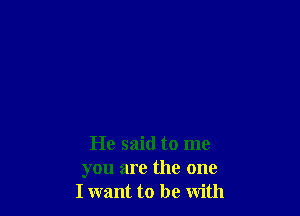 He said to me
you are the one
I want to be with